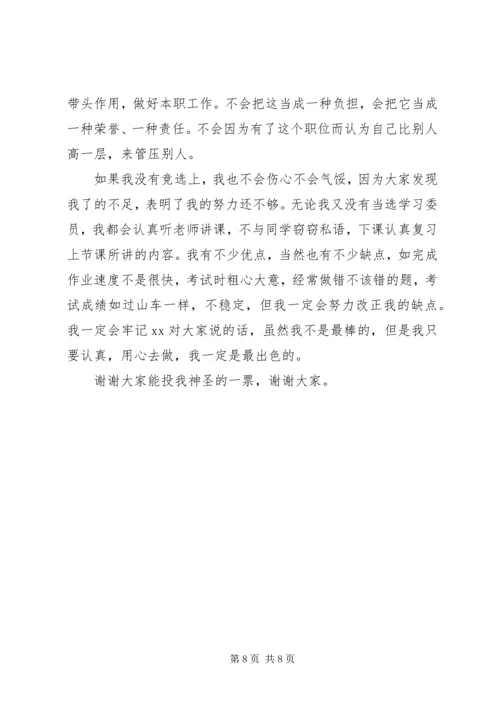 带头作用，做好本职工作。不会把这当成一种负担，会把它当成一种荣誉、一种责任。不会因为有了这个职位而认为自己比别人高一层，来管压别人。

如果我没有竞选上，我也不会伤心不会气馁，因为大家发现我了的不足，表明了我的努力还不够。无论我又没有当选学习委员，我都会认真听老师讲课，不与同学窃窃私语，下课认真复习上节课所讲的内容。我有不少优点，当然也有不少缺点，如完成作业速度不是很快，考试时粗心大意，经常做错不该错的题，考试成绩如过山车一样，不稳定，但我一定会努力改正我的缺点。我一定会牢记 xx 对大家说的话，虽然我不是最棒的，但是我只要认真，用心去做，我一定是最出色的。

谢谢大家能投我神圣的一票，谢谢大家。

第 8 页 共 8 页